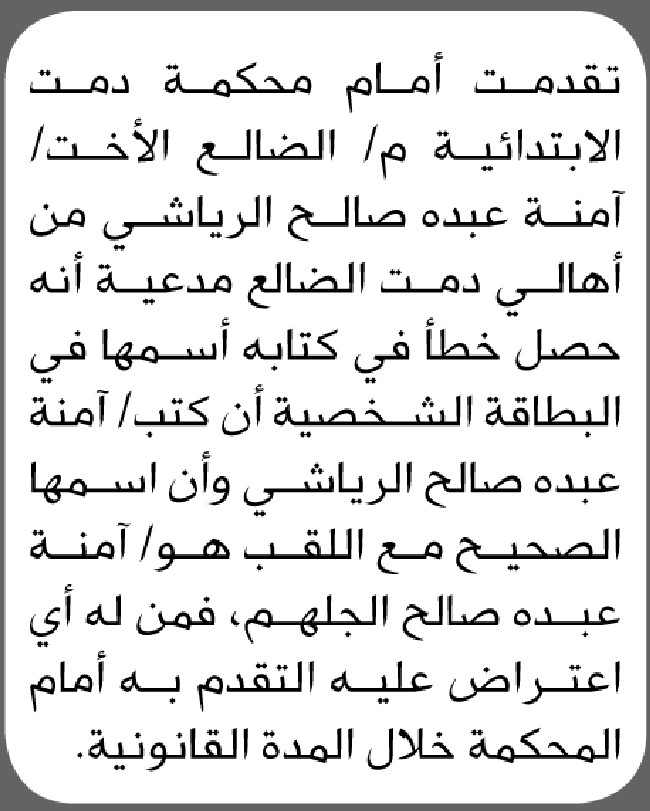 تقدمت أمام محكمة دمت الابتدائية م/ الضالع الأخت/ آمنة عبده صالح الرياشي من أهالي دمت الضالع مدعية أنه حصل خطأ في كتابه أسمها في البطاقة الشخصية أن كتب/ آمنة عبده صالح الرياشي وأن اسمها الصحيح مع اللقب هو/ آمنة عبده صالح الجلهم، فمن له أي اعتراض عليه التقدم به أمام المحكمة خلال المدة القانونية.